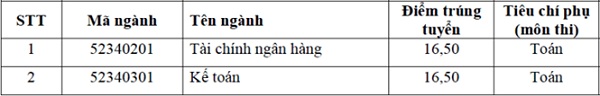 | STT | Mã ngành | Tên ngành | Điểm trúng tuyển | Tiêu chí phụ (môn thi) |
|---|---|---|---|---|
| 1 | 52340201 | Tài chính ngân hàng | 16,50 | Toán |
| 2 | 52340301 | Kế toán | 16,50 | Toán |